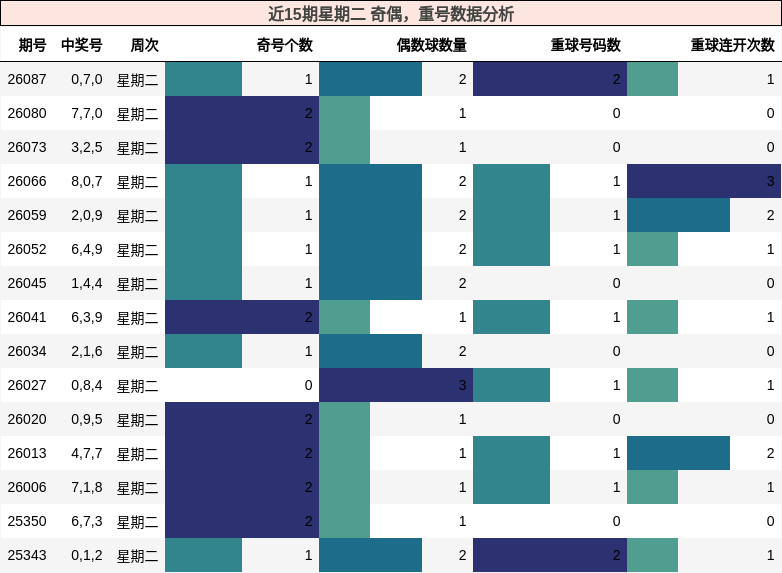 近15期星期二 奇偶，重号数据分析

| 期号 | 中奖号 | 周次 | 奇号个数 | 偶数球数量 | 重球号码数 | 重球连开次数 |
|---|---|---|---|---|---|---|
| 26087 | 0,7,0 | 星期二 | 1 | 2 | 2 | 1 |
| 26080 | 7,7,0 | 星期二 | 2 | 1 | 0 | 0 |
| 26073 | 3,2,5 | 星期二 | 2 | 1 | 0 | 0 |
| 26066 | 8,0,7 | 星期二 | 1 | 2 | 1 | 3 |
| 26059 | 2,0,9 | 星期二 | 1 | 2 | 1 | 2 |
| 26052 | 6,4,9 | 星期二 | 1 | 2 | 1 | 1 |
| 26045 | 1,4,4 | 星期二 | 1 | 2 | 0 | 0 |
| 26041 | 6,3,9 | 星期二 | 2 | 1 | 1 | 1 |
| 26034 | 2,1,6 | 星期二 | 1 | 2 | 0 | 0 |
| 26027 | 0,8,4 | 星期二 | 0 | 3 | 1 | 1 |
| 26020 | 0,9,5 | 星期二 | 2 | 1 | 0 | 0 |
| 26013 | 4,7,7 | 星期二 | 2 | 1 | 1 | 2 |
| 26006 | 7,1,8 | 星期二 | 2 | 1 | 1 | 1 |
| 25350 | 6,7,3 | 星期二 | 2 | 1 | 0 | 0 |
| 25343 | 0,1,2 | 星期二 | 1 | 2 | 2 | 1 |